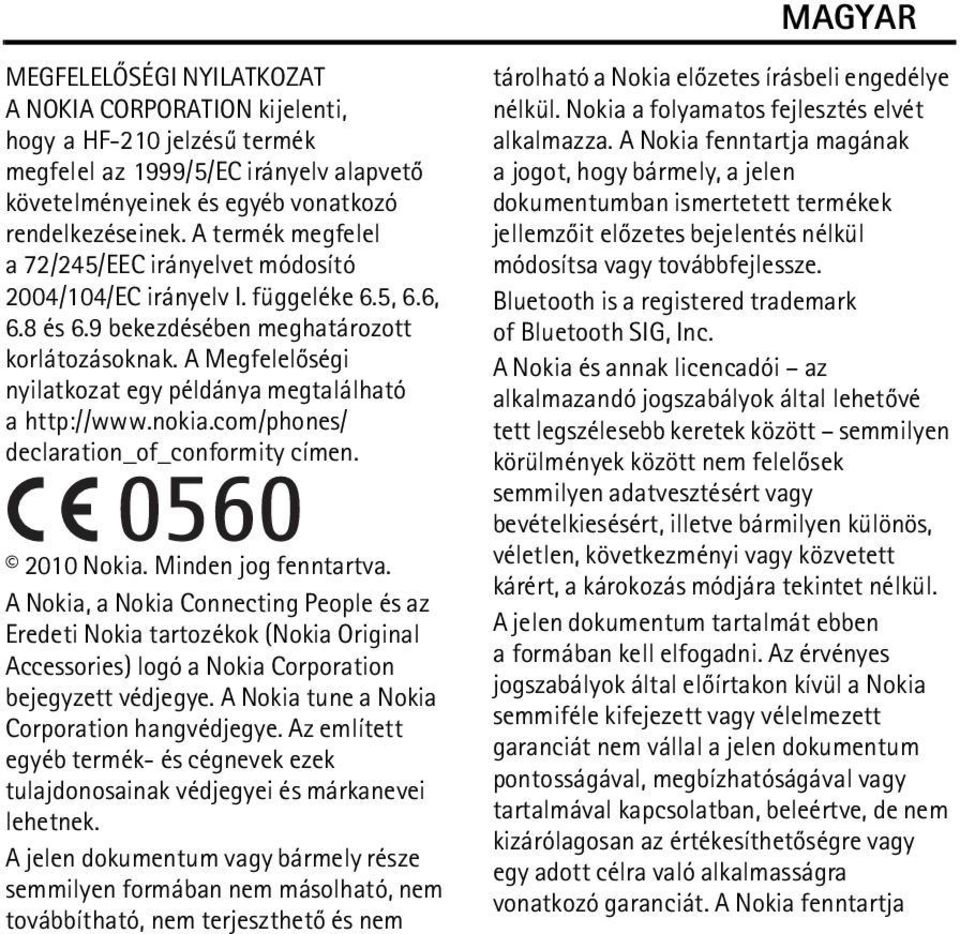 MAGYAR

MEGFELELŐSÉGI NYILATKOZAT
A NOKIA CORPORATION kijelenti, hogy a HF-210 jelzésű termék megfelel az 1999/5/EC irányelv alapvető követelményeinek és egyéb vonatkozó rendelkezéseinek. A termék megfelel a 72/245/EEC irányelvet módosító 2004/104/EC irányelv I. függeléke 6.5, 6.6, 6.8 és 6.9 bekezdésében meghatározott korlátozásoknak. A Megfelelőségi nyilatkozat egy példánya megtalálható a http://www.nokia.com/phones/declaration_of_conformity címen.

CE 0560

© 2010 Nokia. Minden jog fenntartva.

A Nokia, a Nokia Connecting People és az Eredeti Nokia tartozékok (Nokia Original Accessories) logó a Nokia Corporation bejegyzett védjegye. A Nokia tune a Nokia Corporation hangvédjegye. Az említett egyéb termék- és cégnevek ezek tulajdonosainak védjegyei és márkanevei lehetnek.

A jelen dokumentum vagy bármely része semmilyen formában nem másolható, nem továbbítható, nem terjeszthető és nem tárolható a Nokia előzetes írásbeli engedélye nélkül. Nokia a folyamatos fejlesztés elvét alkalmazza. A Nokia fenntartja magának a jogot, hogy bármely, a jelen dokumentumban ismertetett termékek jellemzőit előzetes bejelentés nélkül módosítsa vagy továbbfejlessze.

Bluetooth is a registered trademark of Bluetooth SIG, Inc.

A Nokia és annak licencadói – az alkalmazandó jogszabályok által lehetővé tett legszélesebb keretek között – semmilyen körülmények között nem felelősek semmilyen adatvesztésért vagy bevételkiesésért, illetve bármilyen különös, véletlen, következményi vagy közvetett kárért, a károkozás módjára tekintet nélkül.

A jelen dokumentum tartalmát ebben a formában kell elfogadni. Az érvényes jogszabályok által előírtakon kívül a Nokia semmiféle kifejezett vagy vélelmezett garanciát nem vállal a jelen dokumentum pontosságával, megbízhatóságával vagy tartalmával kapcsolatban, beleértve, de nem kizárólagosan az értékesíthetőségre vagy egy adott célra való alkalmasságra vonatkozó garanciát. A Nokia fenntartja